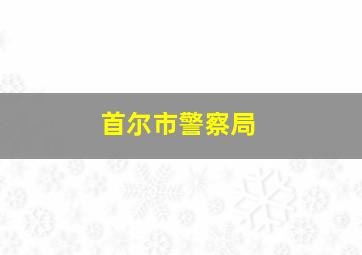 首尔市警察局